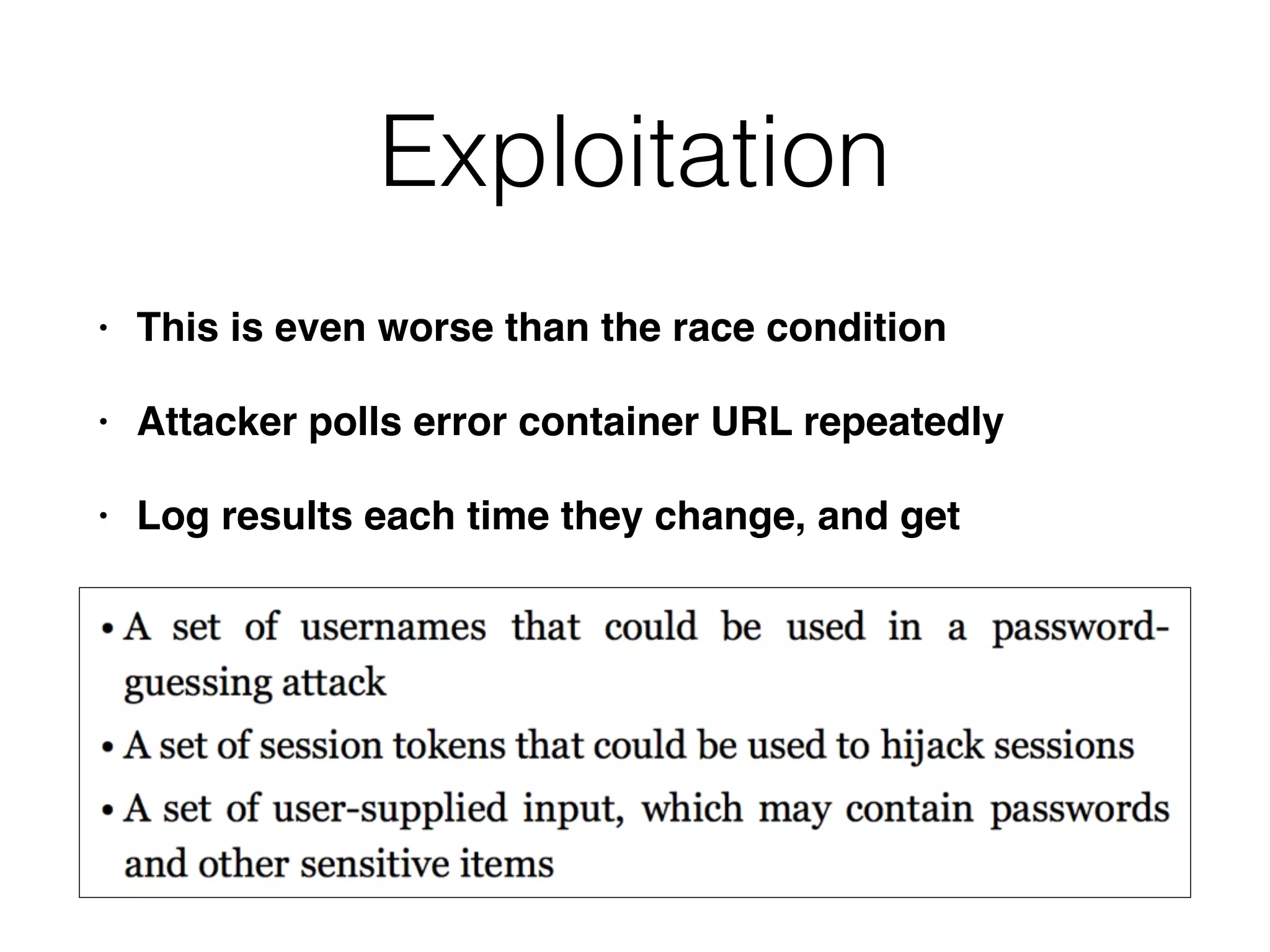 Exploitation

• This is even worse than the race condition

• Attacker polls error container URL repeatedly

• Log results each time they change, and get

• A set of usernames that could be used in a password-guessing attack

• A set of session tokens that could be used to hijack sessions

• A set of user-supplied input, which may contain passwords and other sensitive items